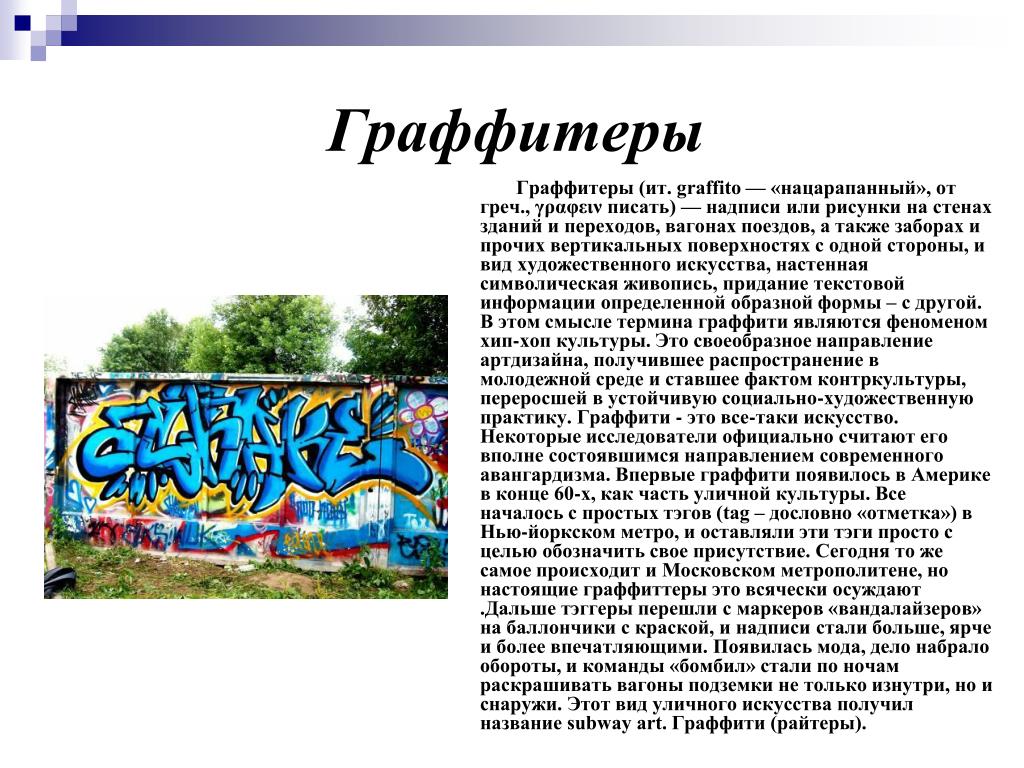 Граффитеры

Граффитеры (ит. graffito — «нацарапанный», от греч., γραφειν писать) — надписи или рисунки на стенах зданий и переходов, вагонах поездов, а также заборах и прочих вертикальных поверхностях с одной стороны, и вид художественного искусства, настенная символическая живопись, придание текстовой информации определенной образной формы – с другой. В этом смысле термина граффити являются феноменом хип-хоп культуры. Это своеобразное направление артдизайна, получившее распространение в молодежной среде и ставшее фактом контркультуры, переросшей в устойчивую социально-художественную практику. Граффити - это все-таки искусство. Некоторые исследователи официально считают его вполне состоявшимся направлением современного авангардизма. Впервые граффити появилось в Америке в конце 60-х, как часть уличной культуры. Все началось с простых тэгов (tag – дословно «отметка») в Нью-йоркском метро, и оставляли эти тэги просто с целью обозначить свое присутствие. Сегодня то же самое происходит и Московском метрополитене, но настоящие граффиттеры это всячески осуждают .Дальше тэггеры перешли с маркеров «вандалайзеров» на баллончики с краской, и надписи стали больше, ярче и более впечатляющими. Появилась мода, дело набрало обороты, и команды «бомбил» стали по ночам раскрашивать вагоны подземки не только изнутри, но и снаружи. Этот вид уличного искусства получил название subway art. Граффити (райтеры).